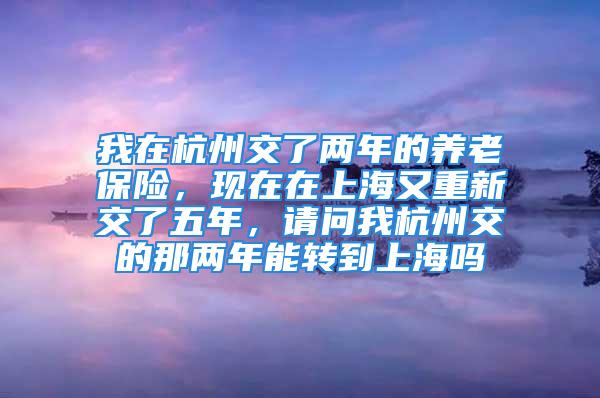 我在杭州交了两年的养老保险，现在在上海又重新交了五年，请问我杭州交的那两年能转到上海吗